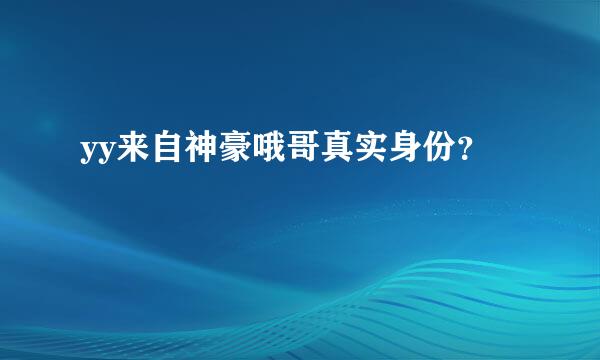 yy来自神豪哦哥真实身份?